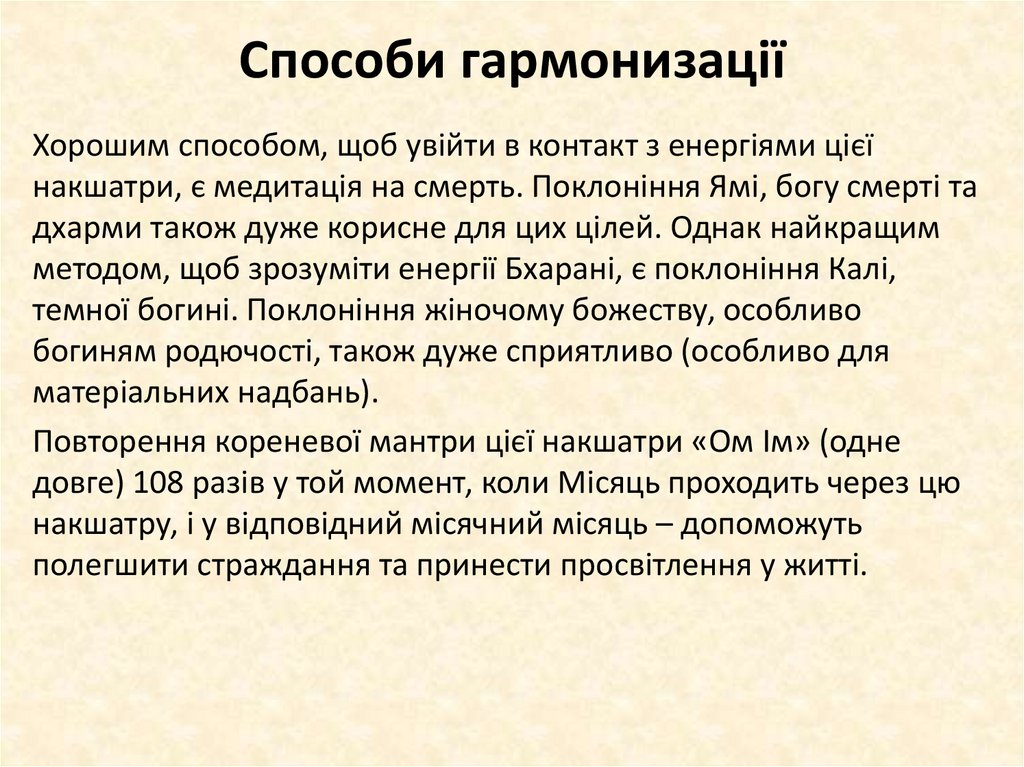 Способи гармонизації

Хорошим способом, щоб увійти в контакт з енергіями цієї накшатри, є медитація на смерть. Поклоніння Ямі, богу смерті та дхарми також дуже корисне для цих цілей. Однак найкращим методом, щоб зрозуміти енергії Бхарані, є поклоніння Калі, темної богині. Поклоніння жіночому божеству, особливо богиням родючості, також дуже сприятливо (особливо для матеріальних надбань).

Повторення кореневої мантри цієї накшатри «Ом Ім» (одне довге) 108 разів у той момент, коли Місяць проходить через цю накшатру, і у відповідний місячний місяць – допоможуть полегшити страждання та принести просвітлення у житті.